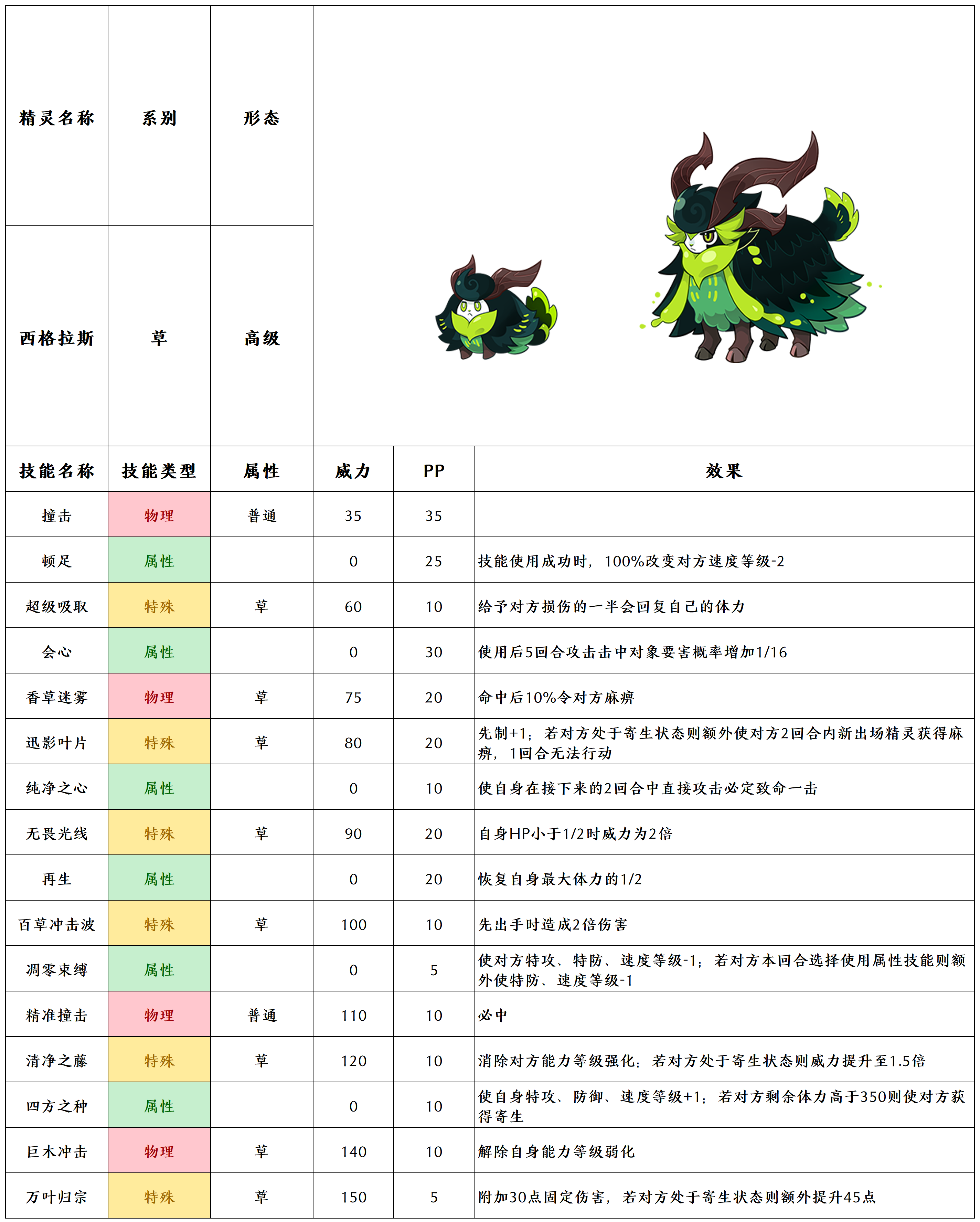 | 精灵名称 | 系别 | 形态 |
|---|---|---|
| 西格拉斯 | 草 | 高级 |

| 技能名称 | 技能类型 | 属性 | 威力 | PP | 效果 |
|---|---|---|---|---|---|
| 撞击 | 物理 | 普通 | 35 | 35 | |
| 顿足 | 属性 | | 0 | 25 | 技能使用成功时，100%改变对方速度等级-2 |
| 超级吸取 | 特殊 | 草 | 60 | 10 | 给予对方损伤的一半会回复自己的体力 |
| 会心 | 属性 | | 0 | 30 | 使用后5回合攻击击中对象要害概率增加1/16 |
| 香草迷雾 | 物理 | 草 | 75 | 20 | 命中后10%令对方麻痹 |
| 迅影叶片 | 特殊 | 草 | 80 | 20 | 先制+1；若对方处于寄生状态则额外使对方2回合内新出场精灵获得麻痹，1回合无法行动 |
| 纯净之心 | 属性 | | 0 | 10 | 使自身在接下来的2回合中直接攻击必定致命一击 |
| 无畏光线 | 特殊 | 草 | 90 | 20 | 自身HP小于1/2时威力为2倍 |
| 再生 | 属性 | | 0 | 20 | 恢复自身最大体力的1/2 |
| 百草冲击波 | 特殊 | 草 | 100 | 10 | 先出手时造成2倍伤害 |
| 凋零束缚 | 属性 | | 0 | 5 | 使对方特攻、特防、速度等级-1；若对方本回合选择使用属性技能则额外使特防、速度等级-1 |
| 精准撞击 | 物理 | 普通 | 110 | 10 | 必中 |
| 清净之藤 | 特殊 | 草 | 120 | 10 | 消除对方能力等级强化；若对方处于寄生状态则威力提升至1.5倍 |
| 四方之种 | 属性 | | 0 | 10 | 使自身特攻、防御、速度等级+1；若对方剩余体力高于350则使对方获得寄生 |
| 巨木冲击 | 物理 | 草 | 140 | 10 | 解除自身能力等级弱化 |
| 万叶归宗 | 特殊 | 草 | 150 | 5 | 附加30点固定伤害，若对方处于寄生状态则额外提升45点 |